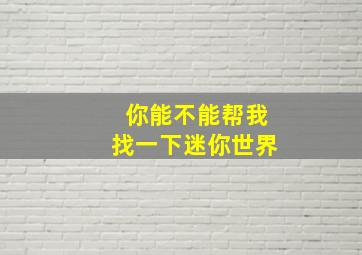 你能不能帮我
找一下迷你世界